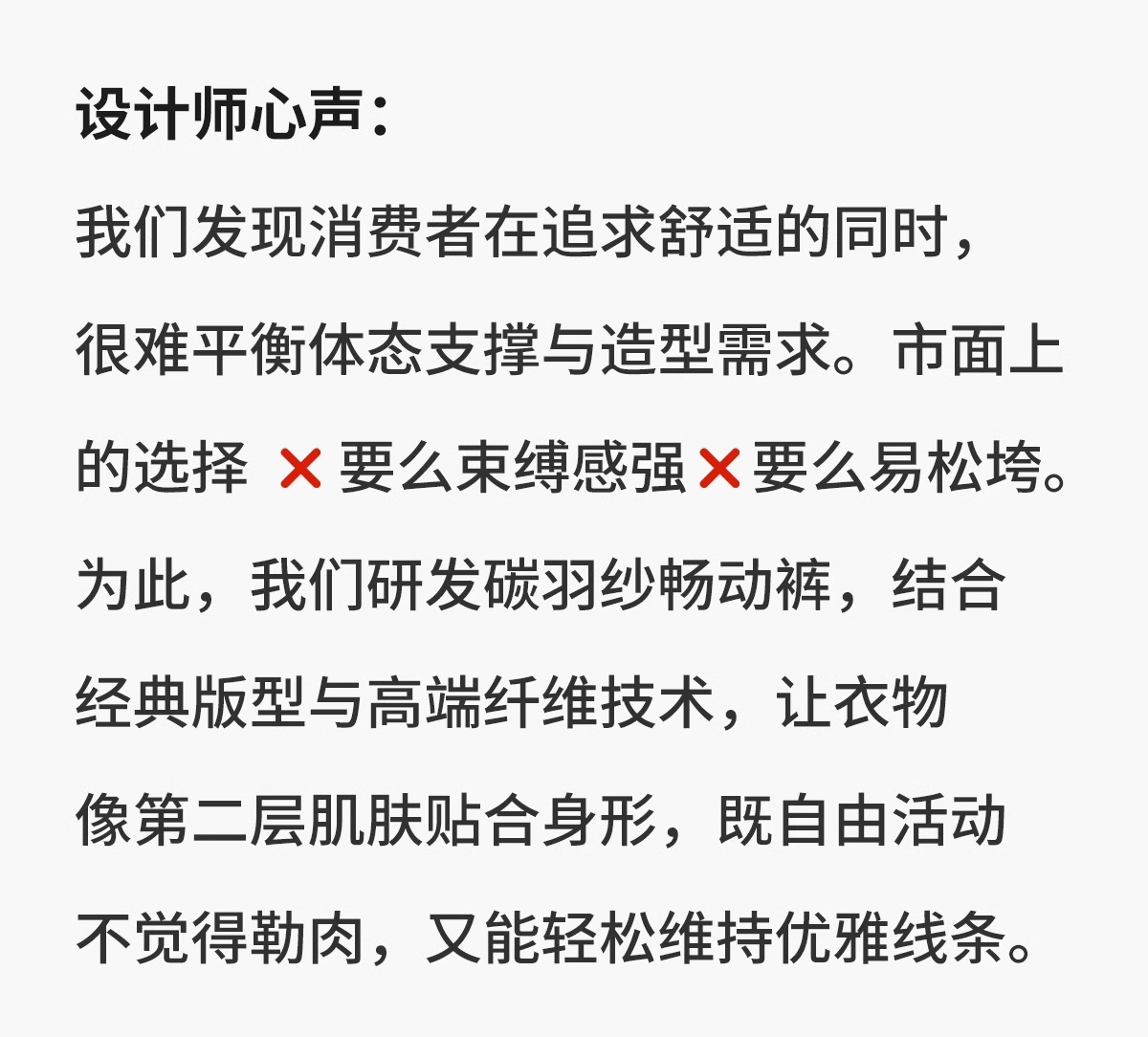 设计师心声：

我们发现消费者在追求舒适的同时，很难平衡体态支撑与造型需求。市面上的选择 ❌要么束缚感强❌要么易松垮。为此，我们研发碳羽纱畅动裤，结合经典版型与高端纤维技术，让衣物像第二层肌肤贴合身形，既自由活动不觉得勒肉，又能轻松维持优雅线条。